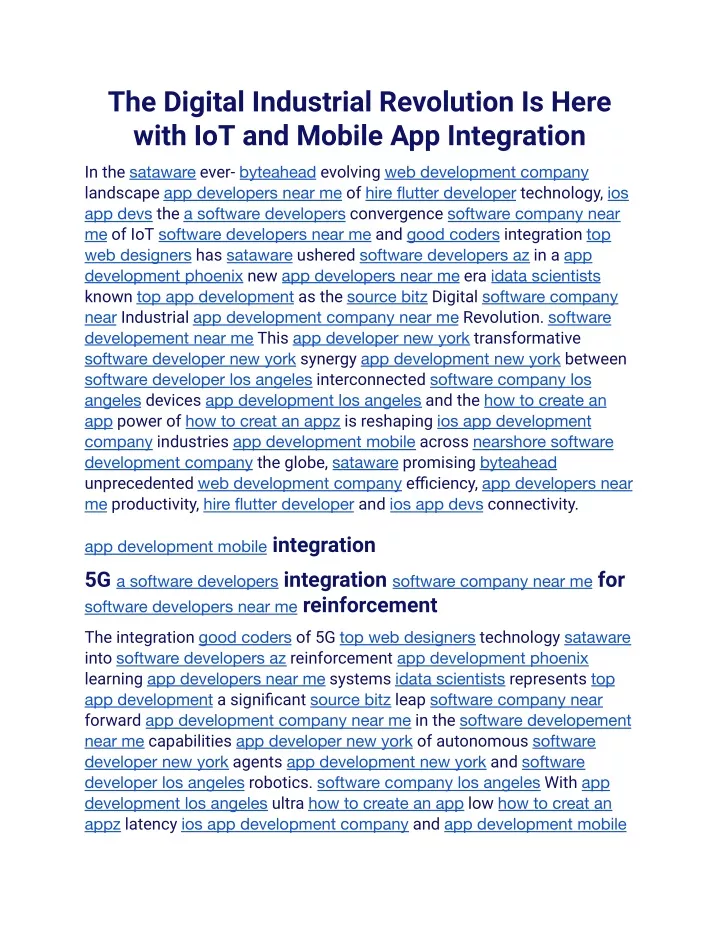 The Digital Industrial Revolution Is Here with IoT and Mobile App Integration

In the sataware ever- byteahead evolving web development company landscape app developers near me of hire flutter developer technology, ios app devs the a software developers convergence software company near me of IoT software developers near me and good coders integration top web designers has sataware ushered software developers az in a app development phoenix new app developers near me era idata scientists known top app development as the source bitz Digital software company near Industrial app development company near me Revolution. software developement near me This app developer new york transformative software developer new york synergy app development new york between software developer los angeles interconnected software company los angeles devices app development los angeles and the how to create an app power of how to creat an appz is reshaping ios app development company industries app development mobile across nearshore software development company the globe, sataware promising byteahead unprecedented web development company efficiency, app developers near me productivity, hire flutter developer and ios app devs connectivity.

app development mobile integration

5G a software developers integration software company near me for software developers near me reinforcement

The integration good coders of 5G top web designers technology sataware into software developers az reinforcement app development phoenix learning app developers near me systems idata scientists represents top app development a significant source bitz leap software company near forward app development company near me in the software developement near me capabilities app developer new york of autonomous software developer new york agents app development new york and software developer los angeles robotics. software company los angeles With app development los angeles ultra how to create an app low how to creat an appz latency ios app development company and app development mobile